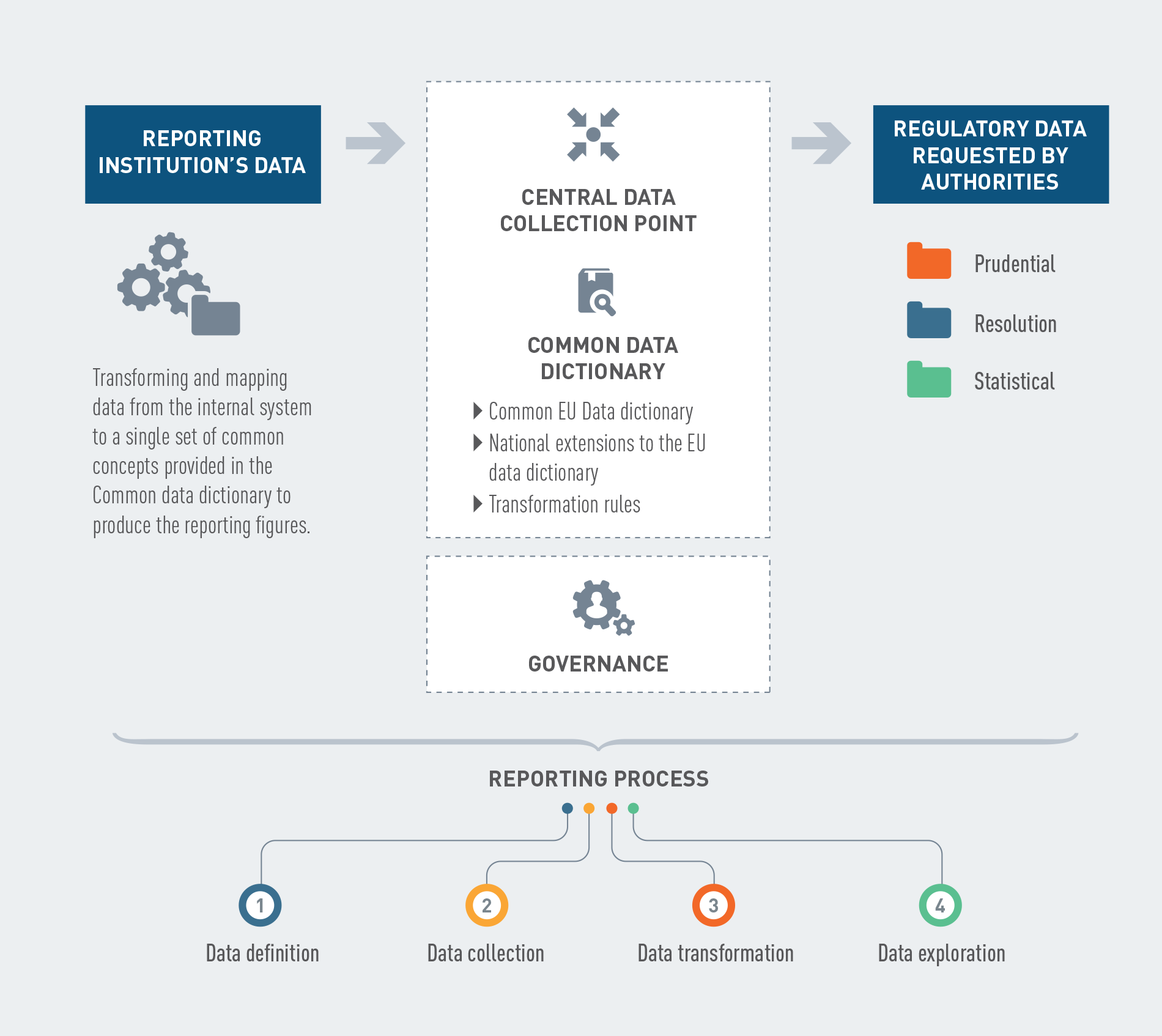 REPORTING INSTITUTION'S DATA

Transforming and mapping data from the internal system to a single set of common concepts provided in the Common data dictionary to produce the reporting figures.

CENTRAL DATA COLLECTION POINT

COMMON DATA DICTIONARY

Common EU Data dictionary
National extensions to the EU data dictionary
Transformation rules

GOVERNANCE

REGULATORY DATA REQUESTED BY AUTHORITIES

Prudential

Resolution

Statistical

REPORTING PROCESS

1 Data definition

2 Data collection

3 Data transformation

4 Data exploration